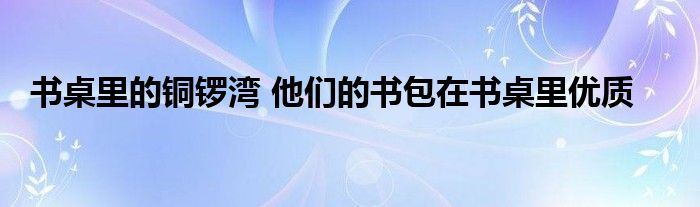 书桌里的铜锣湾 他们的书包在书桌里优质